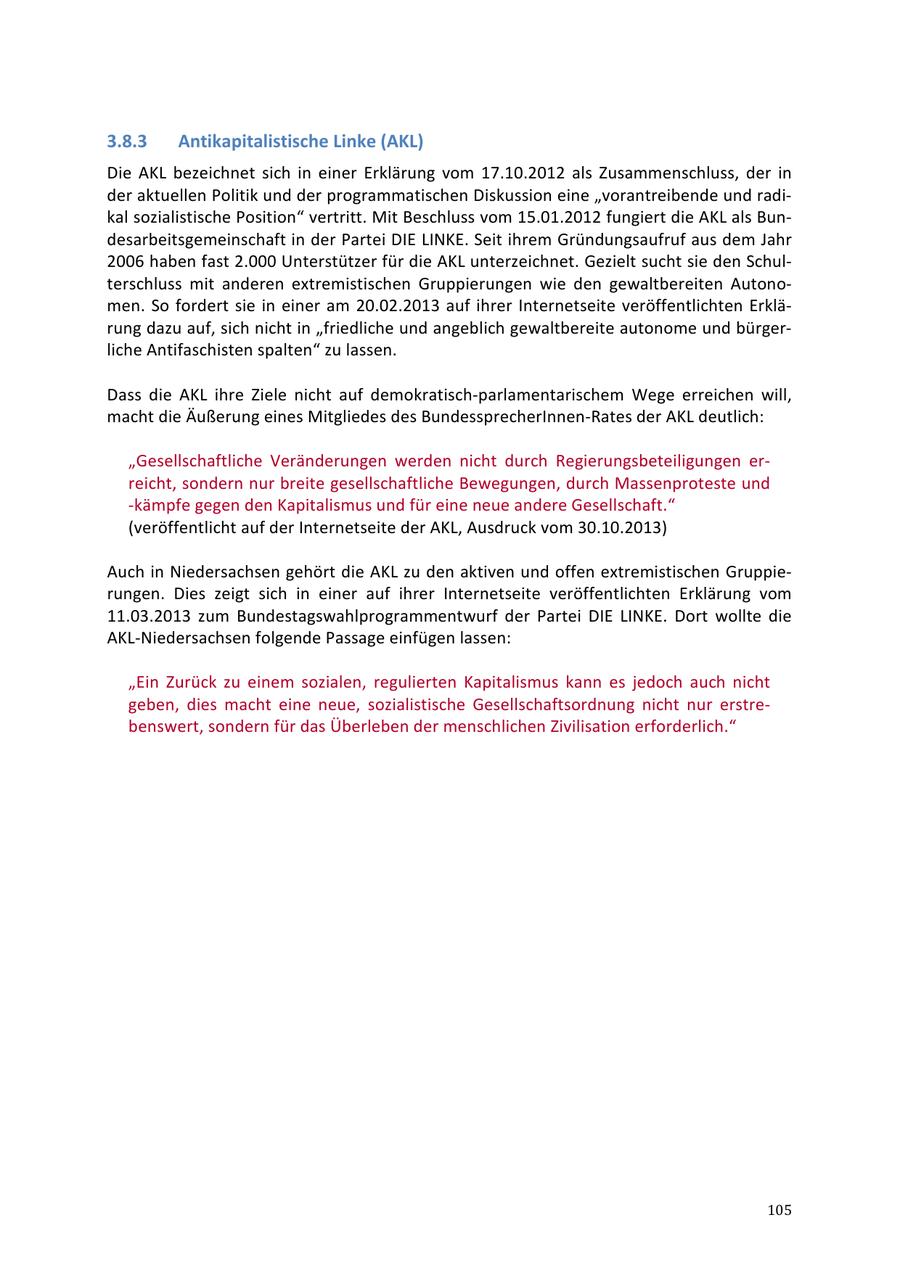 3.8.3 Antikapitalistische Linke (AKL)

Die AKL bezeichnet sich in einer Erklärung vom 17.10.2012 als Zusammenschluss, der in der aktuellen Politik und der programmatischen Diskussion eine „vorantreibende und radikal sozialistische Position“ vertritt. Mit Beschluss vom 15.01.2012 fungiert die AKL als Bundesarbeitsgemeinschaft in der Partei DIE LINKE. Seit ihrem Gründungsaufruf aus dem Jahr 2006 haben fast 2.000 Unterstützer für die AKL unterzeichnet. Gezielt sucht sie den Schulterschluss mit anderen extremistischen Gruppierungen wie den gewaltbereiten Autonomen. So fordert sie in einer am 20.02.2013 auf ihrer Internetseite veröffentlichten Erklärung dazu auf, sich nicht in „friedliche und angeblich gewaltbereite autonome und bürgerliche Antifaschisten spalten“ zu lassen.

Dass die AKL ihre Ziele nicht auf demokratisch-parlamentarischem Wege erreichen will, macht die Äußerung eines Mitgliedes des BundessprecherInnen-Rates der AKL deutlich:

„Gesellschaftliche Veränderungen werden nicht durch Regierungsbeteiligungen erreicht, sondern nur breite gesellschaftliche Bewegungen, durch Massenproteste und -kämpfe gegen den Kapitalismus und für eine neue andere Gesellschaft.“
(veröffentlicht auf der Internetseite der AKL, Ausdruck vom 30.10.2013)

Auch in Niedersachsen gehört die AKL zu den aktiven und offen extremistischen Gruppierungen. Dies zeigt sich in einer auf ihrer Internetseite veröffentlichten Erklärung vom 11.03.2013 zum Bundestagswahlprogrammentwurf der Partei DIE LINKE. Dort wollte die AKL-Niedersachsen folgende Passage einfügen lassen:

„Ein Zurück zu einem sozialen, regulierten Kapitalismus kann es jedoch auch nicht geben, dies macht eine neue, sozialistische Gesellschaftsordnung nicht nur erstrebenswert, sondern für das Überleben der menschlichen Zivilisation erforderlich.“

105